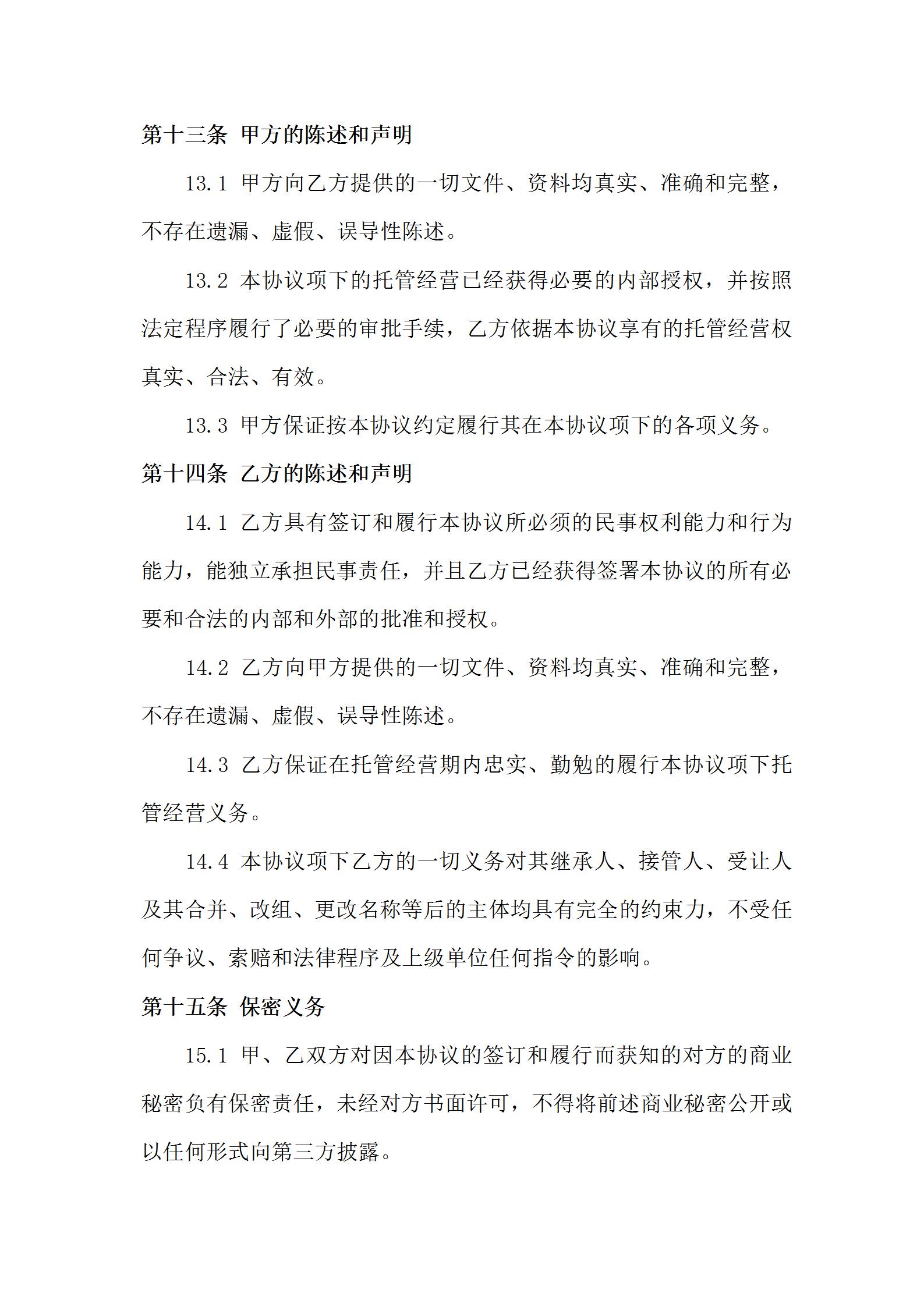 第十三条 甲方的陈述和声明

13.1 甲方向乙方提供的一切文件、资料均真实、准确和完整，不存在遗漏、虚假、误导性陈述。

13.2 本协议项下的托管经营已经获得必要的内部授权，并按照法定程序履行了必要的审批手续，乙方依据本协议享有的托管经营权真实、合法、有效。

13.3 甲方保证按本协议约定履行其在本协议项下的各项义务。

第十四条 乙方的陈述和声明

14.1 乙方具有签订和履行本协议所必须的民事权利能力和行为能力，能独立承担民事责任，并且乙方已经获得签署本协议的所有必要和合法的内部和外部的批准和授权。

14.2 乙方向甲方提供的一切文件、资料均真实、准确和完整，不存在遗漏、虚假、误导性陈述。

14.3 乙方保证在托管经营期内忠实、勤勉的履行本协议项下托管经营义务。

14.4 本协议项下乙方的一切义务对其继承人、接管人、受让人及其合并、改组、更改名称等后的主体均具有完全的约束力，不受任何争议、索赔和法律程序及上级单位任何指令的影响。

第十五条 保密义务

15.1 甲、乙双方对因本协议的签订和履行而获知的对方的商业秘密负有保密责任，未经对方书面许可，不得将前述商业秘密公开或以任何形式向第三方披露。